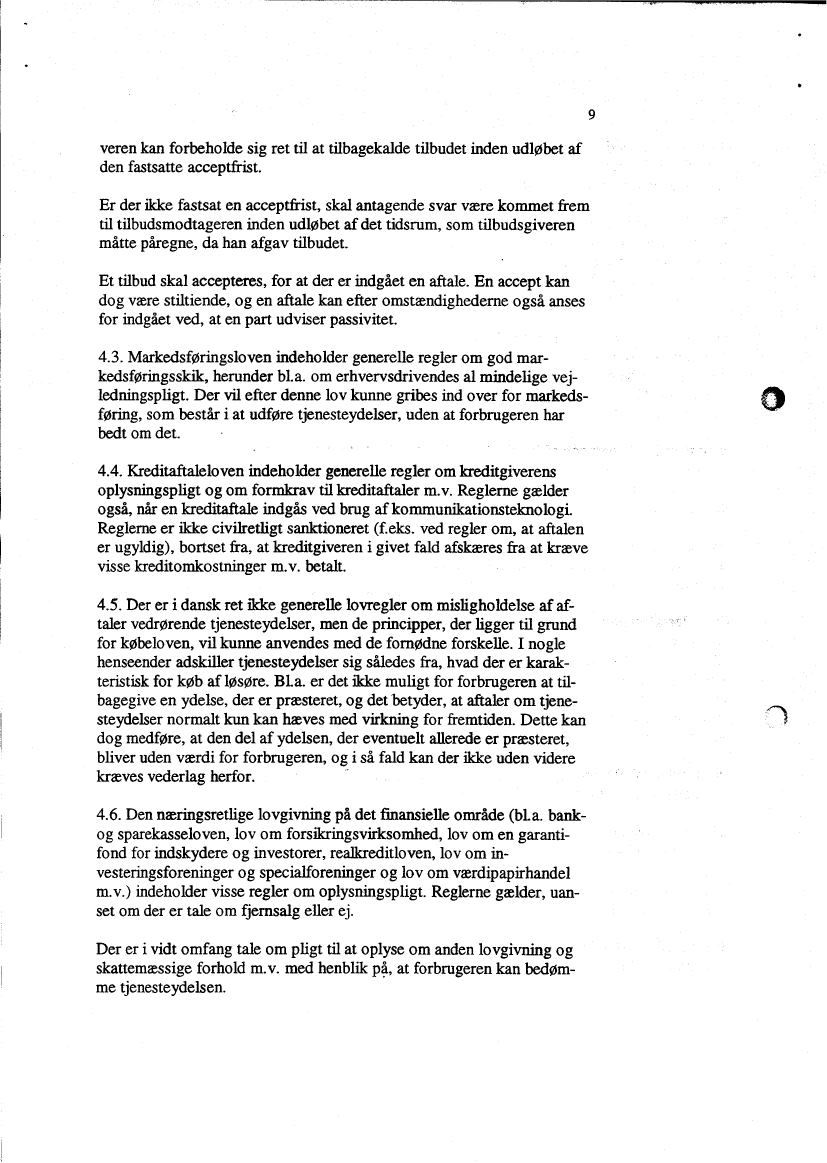 9

veren kan forbeholde sig ret til at tilbagekalde tilbudet inden udløbet af den fastsatte acceptfrist.

Er der ikke fastsat en acceptfrist, skal antagende svar være kommet frem til tilbudsmodtageren inden udløbet af det tidsrum, som tilbudsgiveren måtte påregne, da han afgav tilbudet.

Et tilbud skal accepteres, for at der er indgået en aftale. En accept kan dog være stiltiende, og en aftale kan efter omstændighederne også anses for indgået ved, at en part udviser passivitet.

4.3. Markedsføringsloven indeholder generelle regler om god markedsføringsskik, herunder bl.a. om erhvervsdrivendes al mindelige vejledningspligt. Der vil efter denne lov kunne gribes ind over for markedsføring, som består i at udføre tjenesteydelser, uden at forbrugeren har bedt om det.

4.4. Kreditaftaleloven indeholder generelle regler om kreditgiverens oplysningspligt og om formkrav til kreditaftaler m.v. Reglerne gælder også, når en kreditaftale indgås ved brug af kommunikationsteknologi. Reglerne er ikke civilretligt sanktioneret (f.eks. ved regler om, at aftalen er ugyldig), bortset fra, at kreditgiveren i givet fald afskæres fra at kræve visse kreditomkostninger m.v. betalt.

4.5. Der er i dansk ret ikke generelle lovregler om misligholdelse af aftaler vedrørende tjenesteydelser, men de principper, der ligger til grund for købeloven, vil kunne anvendes med de fornødne forskelle. I nogle henseender adskiller tjenesteydelser sig således fra, hvad der er karakteristisk for køb af løsøre. Bl.a. er det ikke muligt for forbrugeren at tilbagegive en ydelse, der er præsteret, og det betyder, at aftaler om tjenesteydelser normalt kun kan hæves med virkning for fremtiden. Dette kan dog medføre, at den del af ydelsen, der eventuelt allerede er præsteret, bliver uden værdi for forbrugeren, og i så fald kan der ikke uden videre kræves vederlag herfor.

4.6. Den næringsretlige lovgivning på det finansielle område (bl.a. bank- og sparekasseloven, lov om forsikringsvirksomhed, lov om en garantifond for indskydere og investorer, realkreditloven, lov om investeringsforeninger og specialforeninger og lov om værdipapirhandel m.v.) indeholder visse regler om oplysningspligt. Reglerne gælder, uanset om der er tale om fjernsalg eller ej.

Der er i vidt omfang tale om pligt til at oplyse om anden lovgivning og skattemæssige forhold m.v. med henblik på, at forbrugeren kan bedømme tjenesteydelsen.